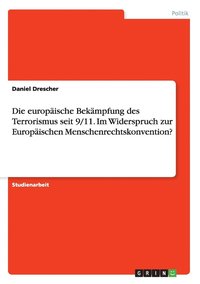 Politik

Daniel Drescher

Die europäische Bekämpfung des Terrorismus seit 9/11. Im Widerspruch zur Europäischen Menschenrechtskonvention?

Studienarbeit

GRIN